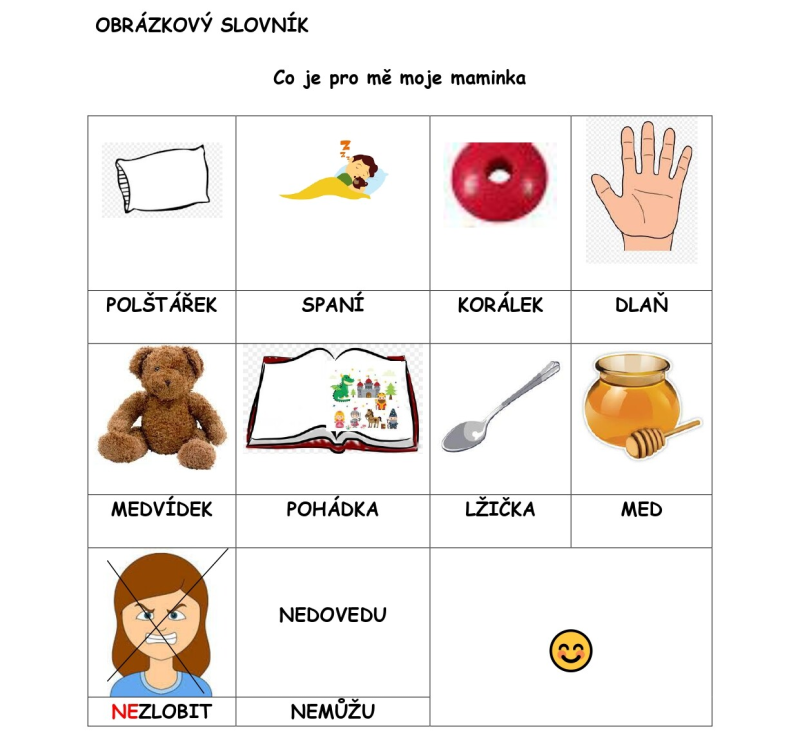 OBRÁZKOVÝ SLOVNÍK

Co je pro mě moje maminka

POLŠTÁŘEK

SPANÍ

KORÁLEK

DLAŇ

MEDVÍDEK

POHÁDKA

LŽIČKA

MED

NEDOVEDU

NEZLOBIT

NEMŮŽU